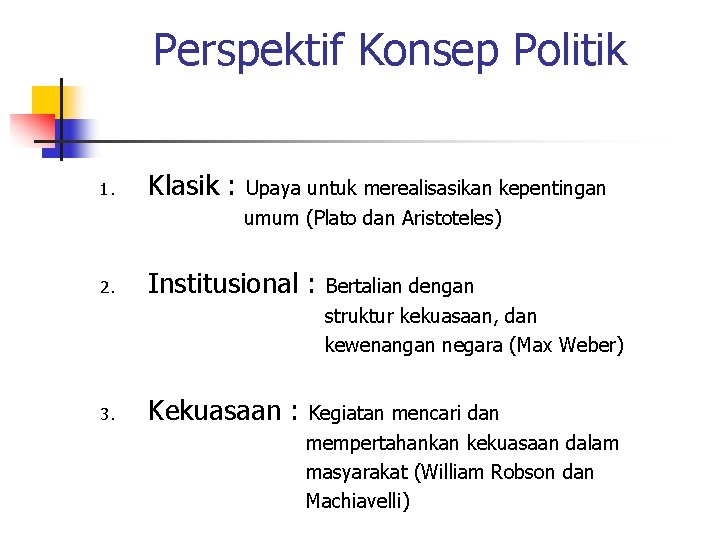 Perspektif Konsep Politik

1. Klasik : Upaya untuk merealisasikan kepentingan umum (Plato dan Aristoteles)

2. Institusional : Bertalian dengan struktur kekuasaan, dan kewenangan negara (Max Weber)

3. Kekuasaan : Kegiatan mencari dan mempertahankan kekuasaan dalam masyarakat (William Robson dan Machiavelli)